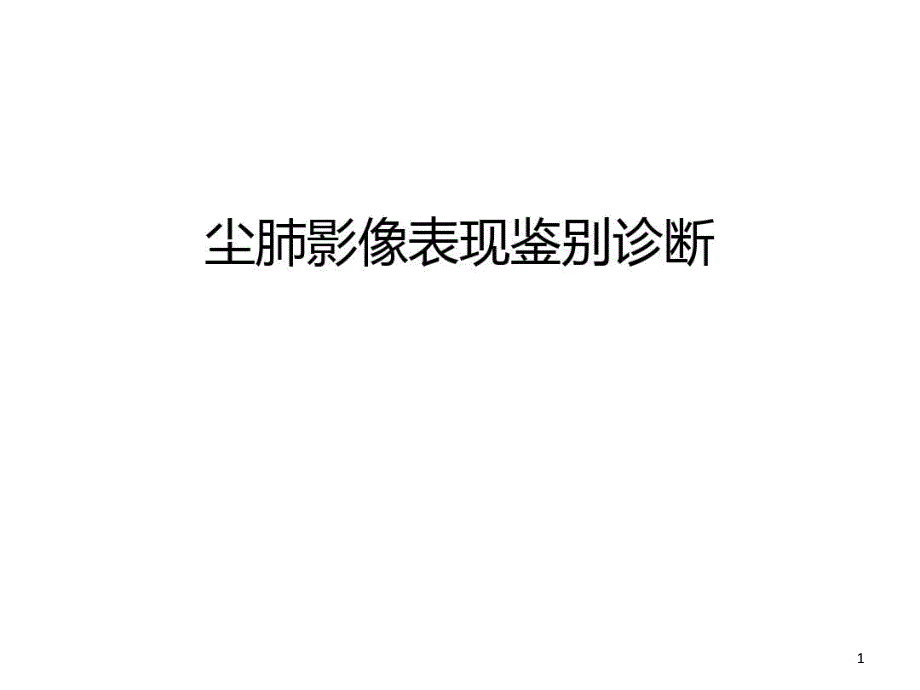 尘肺影像表现鉴别诊断

1